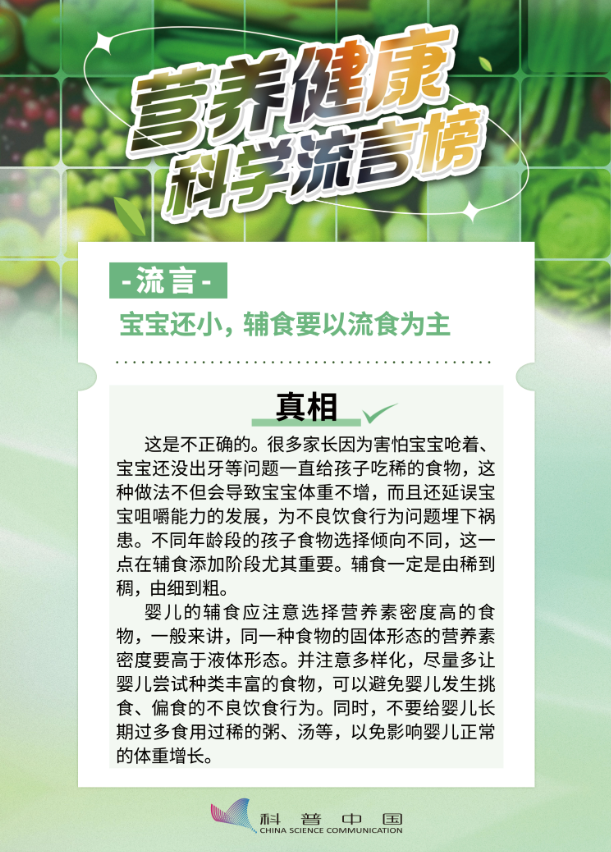 营养健康
科学流言榜

-流言-

宝宝还小，辅食要以流食为主

真相

这是不正确的。很多家长因为害怕宝宝呛着、宝宝还没出牙等问题一直给孩子吃稀的食物，这种做法不但会导致宝宝体重不增，而且还延误宝宝咀嚼能力的发展，为不良饮食行为问题埋下祸患。不同年龄段的孩子食物选择倾向不同，这一点在辅食添加阶段尤其重要。辅食一定是由稀到稠，由细到粗。

婴儿的辅食应注意选择营养素密度高的食物，一般来讲，同一种食物的固体形态的营养素密度要高于液体形态。并注意多样化，尽量多让婴儿尝试种类丰富的食物，可以避免婴儿发生挑食、偏食的不良饮食行为。同时，不要给婴儿长期过多食用过稀的粥、汤等，以免影响婴儿正常的体重增长。

科普中国
CHINA SCIENCE COMMUNICATION